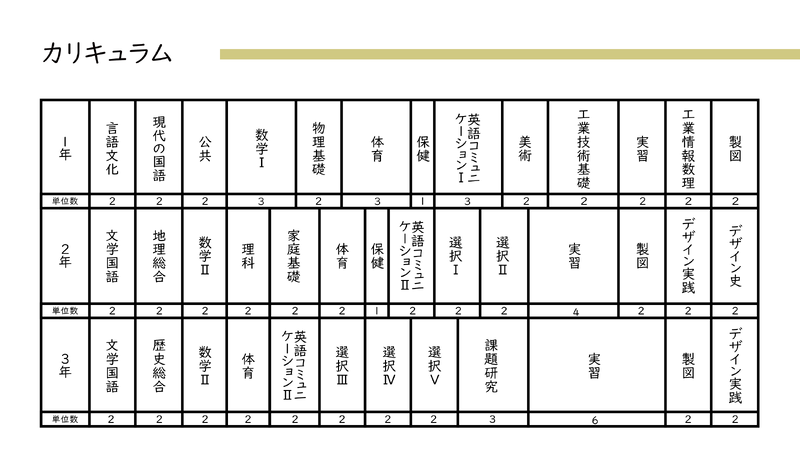 カリキュラム

| 1年 | 言語文化 | 現代の国語 | 公共 | 数学Ⅰ | 物理基礎 | 体育 | 保健 | 英語コミュニケーションⅠ | 美術 | 工業技術基礎 | 実習 | 工業情報数理 | 製図 |
|---|---|---|---|---|---|---|---|---|---|---|---|---|---|
| 単位数 | 2 | 2 | 2 | 3 | 2 | 3 | 1 | 3 | 2 | 2 | 2 | 2 | 2 |

| 2年 | 文学国語 | 地理総合 | 数学Ⅱ | 理科 | 家庭基礎 | 体育 | 保健 | 英語コミュニケーションⅡ | 選択Ⅰ | 選択Ⅱ | 実習 | 製図 | デザイン実践 | デザイン史 |
|---|---|---|---|---|---|---|---|---|---|---|---|---|---|---|
| 単位数 | 2 | 2 | 2 | 2 | 2 | 2 | 1 | 2 | 2 | 2 | 4 | 2 | 2 | 2 |

| 3年 | 文学国語 | 歴史総合 | 数学Ⅱ | 体育 | 英語コミュニケーションⅡ | 選択Ⅲ | 選択Ⅳ | 選択Ⅴ | 課題研究 | 実習 | 製図 | デザイン実践 |
|---|---|---|---|---|---|---|---|---|---|---|---|---|
| 単位数 | 2 | 2 | 2 | 2 | 2 | 2 | 2 | 2 | 3 | 6 | 2 | 2 |